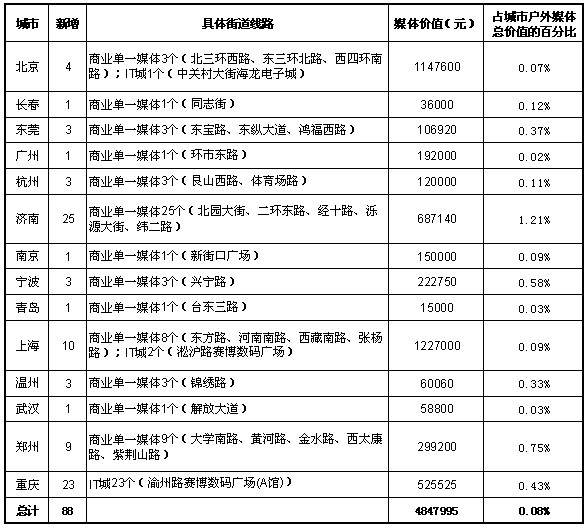 | 城市 | 新增 | 具体街道线路 | 媒体价值（元） | 占城市户外媒体总价值的百分比 |
|---|---|---|---|---|
| 北京 | 4 | 商业单一媒体3个（北三环西路、东三环北路、西四环南路）；IT城1个（中关村大街海龙电子城） | 1147600 | 0.07% |
| 长春 | 1 | 商业单一媒体1个（同志街） | 36000 | 0.12% |
| 东莞 | 3 | 商业单一媒体3个（东宝路、东纵大道、鸿福西路） | 106920 | 0.37% |
| 广州 | 1 | 商业单一媒体1个（环市东路） | 192000 | 0.02% |
| 杭州 | 3 | 商业单一媒体3个（艮山西路、体育场路） | 120000 | 0.11% |
| 济南 | 25 | 商业单一媒体25个（北园大街、二环东路、经十路、泺源大街、纬二路） | 687140 | 1.21% |
| 南京 | 1 | 商业单一媒体1个（新街口广场） | 150000 | 0.09% |
| 宁波 | 3 | 商业单一媒体3个（兴宁路） | 222750 | 0.58% |
| 青岛 | 1 | 商业单一媒体1个（台东三路） | 15000 | 0.03% |
| 上海 | 10 | 商业单一媒体8个（东方路、河南南路、西藏南路、张杨路）；IT城2个（淞沪路赛博数码广场） | 1227000 | 0.09% |
| 温州 | 3 | 商业单一媒体3个（锦绣路） | 60060 | 0.33% |
| 武汉 | 1 | 商业单一媒体1个（解放大道） | 58800 | 0.03% |
| 郑州 | 9 | 商业单一媒体9个（大学南路、黄河路、金水路、西太康路、紫荆山路） | 299200 | 0.75% |
| 重庆 | 23 | IT城23个（渝州路赛博数码广场(A馆)） | 525525 | 0.43% |
| 总计 | 88 | | 4847995 | 0.08% |